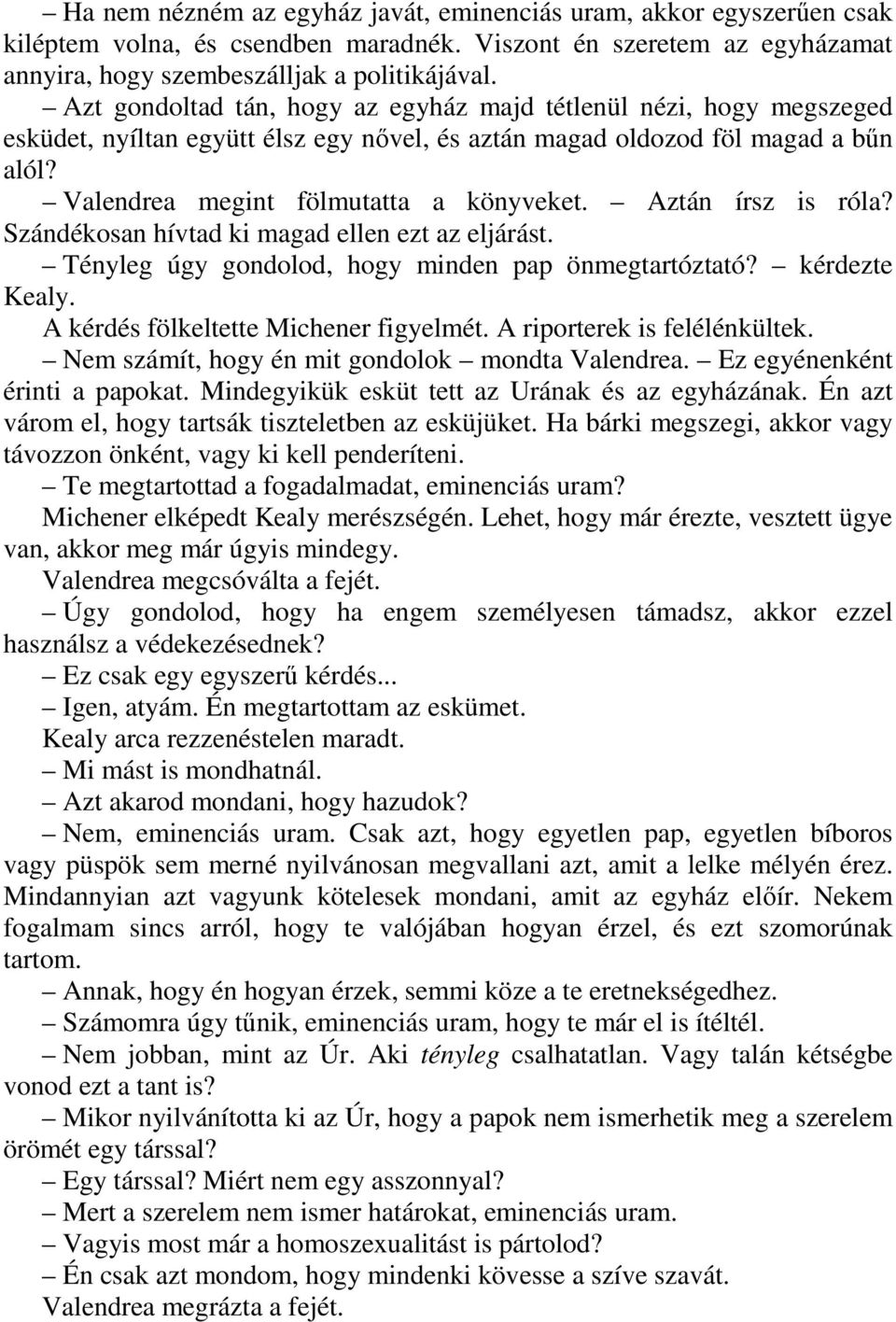 – Ha nem nézném az egyház javát, eminenciás uram, akkor egyszerűen csak kiléptem volna, és csendben maradnék. Viszont én szeretem az egyházamat annyira, hogy szembeszálljak a politikájával.

– Azt gondoltad tán, hogy az egyház majd tétlenül nézi, hogy megszeged esküdet, nyíltan együtt élsz egy nővel, és aztán magad oldozod föl magad a bűn alól?

– Valendrea megint fölmutatta a könyveket. – Aztán írsz is róla? Szándékosan hívtad ki magad ellen ezt az eljárást.

– Tényleg úgy gondolod, hogy minden pap önmegtartóztató? – kérdezte Kealy.

A kérdés fölkeltette Michener figyelmét. A riporterek is felélénkültek.

– Nem számít, hogy én mit gondolok – mondta Valendrea. – Ez egyénenként érinti a papokat. Mindegyikük esküt tett az Urának és az egyházának. Én azt várom el, hogy tartsák tiszteletben az esküjüket. Ha bárki megszegi, akkor vagy távozzon önként, vagy ki kell penderíteni.

– Te megtartottad a fogadalmadat, eminenciás uram?

Michener elképedt Kealy merészségén. Lehet, hogy már érezte, vesztett ügye van, akkor meg már úgyis mindegy.

Valendrea megcsóválta a fejét.

– Úgy gondolod, hogy ha engem személyesen támadsz, akkor ezzel használsz a védekezésednek?

– Ez csak egy egyszerű kérdés...

– Igen, atyám. Én megtartottam az eskümet.

Kealy arca rezzenéstelen maradt.

– Mi mást is mondhatnál.

– Azt akarod mondani, hogy hazudok?

– Nem, eminenciás uram. Csak azt, hogy egyetlen pap, egyetlen bíboros vagy püspök sem merné nyilvánosan megvallani azt, amit a lelke mélyén érez. Mindannyian azt vagyunk kötelesek mondani, amit az egyház előír. Nekem fogalmam sincs arról, hogy te valójában hogyan érzel, és ezt szomorúnak tartom.

– Annak, hogy én hogyan érzek, semmi köze a te eretnekségedhez.

– Számomra úgy tűnik, eminenciás uram, hogy te már el is ítéltél.

– Nem jobban, mint az Úr. Aki tényleg csalhatatlan. Vagy talán kétségbe vonod ezt a tant is?

– Mikor nyilvánította ki az Úr, hogy a papok nem ismerhetik meg a szerelem örömét egy társsal?

– Egy társsal? Miért nem egy asszonnyal?

– Mert a szerelem nem ismer határokat, eminenciás uram.

– Vagyis most már a homoszexualitást is pártolod?

– Én csak azt mondom, hogy mindenki kövesse a szíve szavát.

Valendrea megrázta a fejét.